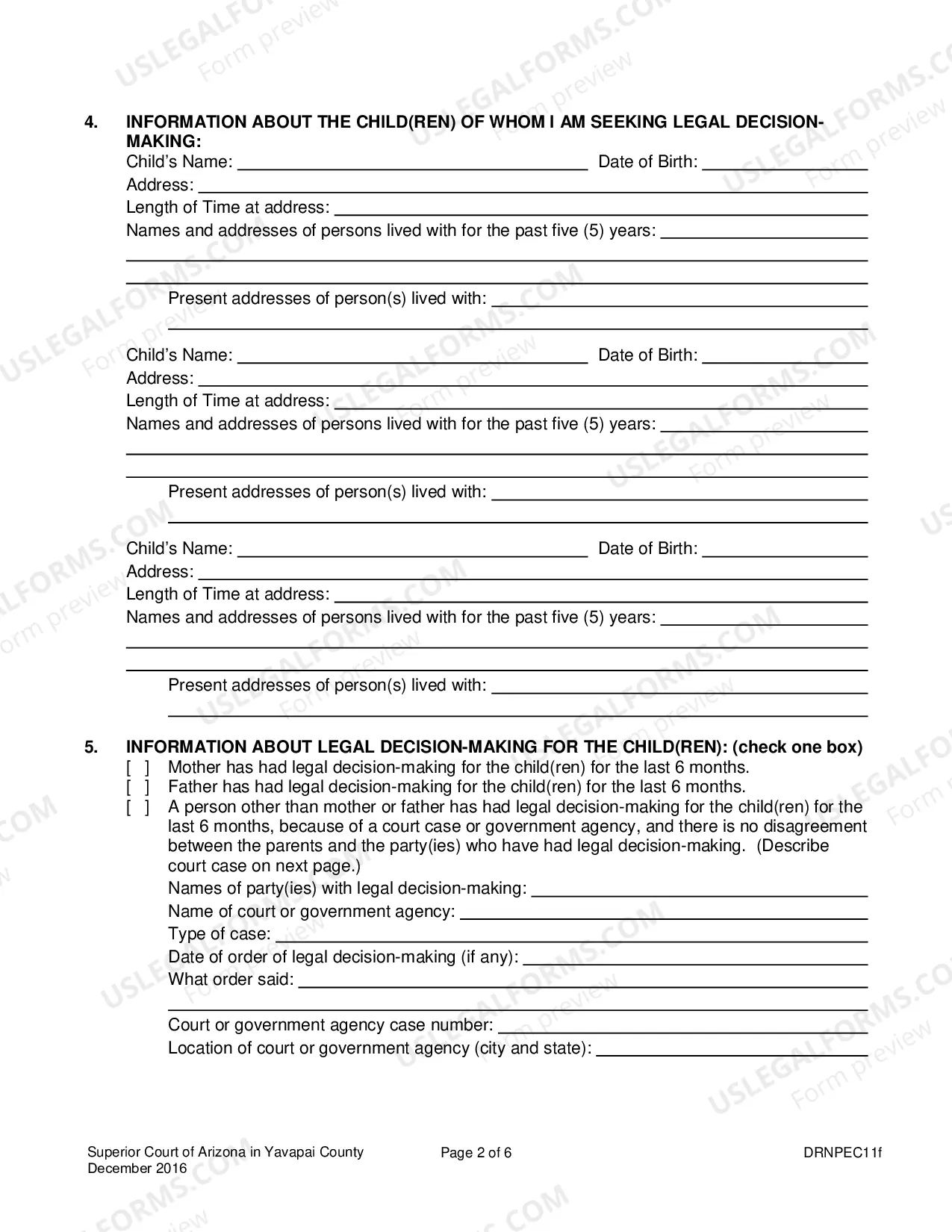 4. INFORMATION ABOUT THE CHILD(REN) OF WHOM I AM SEEKING LEGAL DECISION-MAKING:

Child's Name: ____ Date of Birth: ____
Address: ____
Length of Time at address: ____
Names and addresses of persons lived with for the past five (5) years: ____
____
____
Present addresses of person(s) lived with: ____
____

Child's Name: ____ Date of Birth: ____
Address: ____
Length of Time at address: ____
Names and addresses of persons lived with for the past five (5) years: ____
____
____
Present addresses of person(s) lived with: ____
____

Child's Name: ____ Date of Birth: ____
Address: ____
Length of Time at address: ____
Names and addresses of persons lived with for the past five (5) years: ____
____
____
Present addresses of person(s) lived with: ____
____

5. INFORMATION ABOUT LEGAL DECISION-MAKING FOR THE CHILD(REN): (check one box)
[ ] Mother has had legal decision-making for the child(ren) for the last 6 months.
[ ] Father has had legal decision-making for the child(ren) for the last 6 months.
[ ] A person other than mother or father has had legal decision-making for the child(ren) for the last 6 months, because of a court case or government agency, and there is no disagreement between the parents and the party(ies) who have had legal decision-making. (Describe court case on next page.)
Names of party(ies) with legal decision-making: ____
Name of court or government agency: ____
Type of case: ____
Date of order of legal decision-making (if any): ____
What order said: ____
____
Court or government agency case number: ____
Location of court or government agency (city and state): ____

Superior Court of Arizona in Yavapai County
December 2016
Page 2 of 6
DRNPEC11f

USLEGALFORMS.COM Form preview